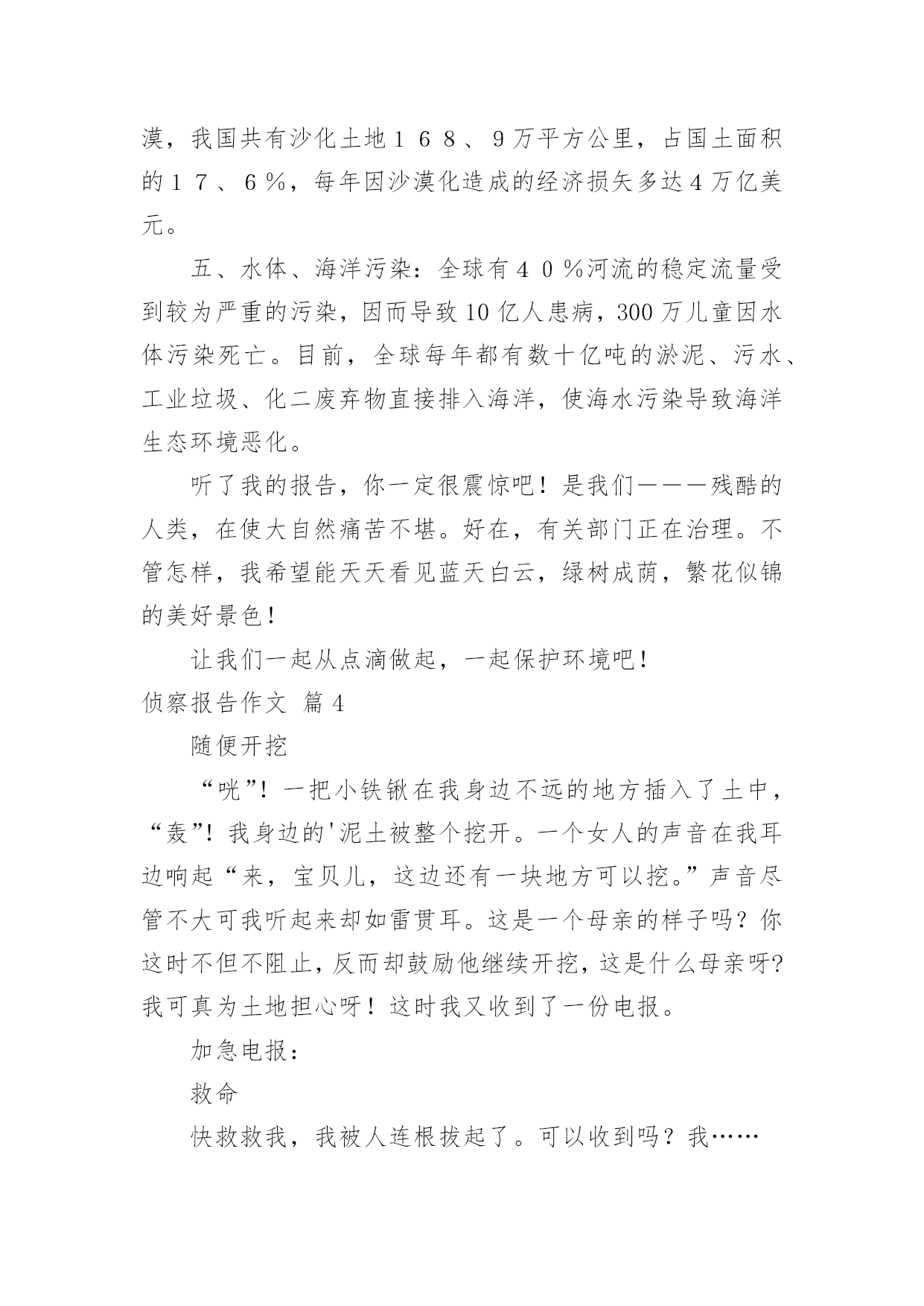 漠，我国共有沙化土地１６８、９万平方公里，占国土面积的１７、６％，每年因沙漠化造成的经济损失多达４万亿美元。

五、水体、海洋污染：全球有４０％河流的稳定流量受到较为严重的污染，因而导致10亿人患病，300万儿童因水体污染死亡。目前，全球每年都有数十亿吨的淤泥、污水、工业垃圾、化二废弃物直接排入海洋，使海水污染导致海洋生态环境恶化。

听了我的报告，你一定很震惊吧！是我们———残酷的人类，在使大自然痛苦不堪。好在，有关部门正在治理。不管怎样，我希望能天天看见蓝天白云，绿树成荫，繁花似锦的美好景色！

让我们一起从点滴做起，一起保护环境吧！

侦察报告作文 篇４

随便开挖

“咣”！一把小铁锹在我身边不远的地方插入了土中，“轰”！我身边的'泥土被整个挖开。一个女人的声音在我耳边响起“来，宝贝儿，这边还有一块地方可以挖。”声音尽管不大可我听起来却如雷贯耳。这是一个母亲的样子吗？你这时不但不阻止，反而却鼓励他继续开挖，这是什么母亲呀?我可真为土地担心呀！这时我又收到了一份电报。

加急电报：

救命

快救救我，我被人连根拔起了。可以收到吗？我……